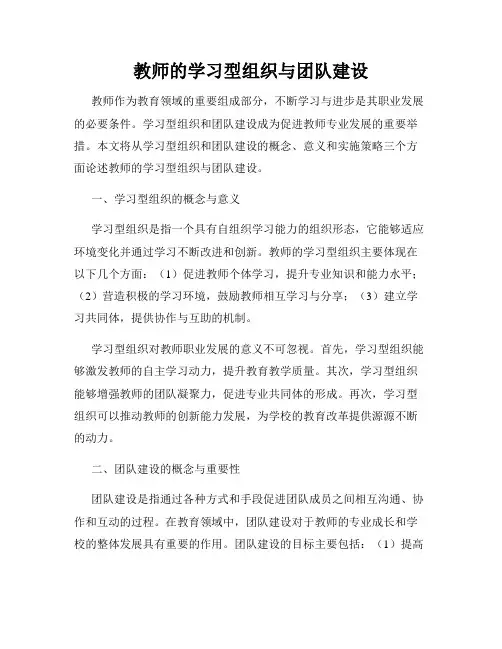 教师的学习型组织与团队建设

教师作为教育领域的重要组成部分，不断学习与进步是其职业发展的必要条件。学习型组织和团队建设成为促进教师专业发展的重要举措。本文将从学习型组织和团队建设的概念、意义和实施策略三个方面论述教师的学习型组织与团队建设。

一、学习型组织的概念与意义

学习型组织是指一个具有自组织学习能力的组织形态，它能够适应环境变化并通过学习不断改进和创新。教师的学习型组织主要体现在以下几个方面：（1）促进教师个体学习，提升专业知识和能力水平；（2）营造积极的学习环境，鼓励教师相互学习与分享；（3）建立学习共同体，提供协作与互助的机制。

学习型组织对教师职业发展的意义不可忽视。首先，学习型组织能够激发教师的自主学习动力，提升教育教学质量。其次，学习型组织能够增强教师的团队凝聚力，促进专业共同体的形成。再次，学习型组织可以推动教师的创新能力发展，为学校的教育改革提供源源不断的动力。

二、团队建设的概念与重要性

团队建设是指通过各种方式和手段促进团队成员之间相互沟通、协作和互动的过程。在教育领域中，团队建设对于教师的专业成长和学校的整体发展具有重要的作用。团队建设的目标主要包括：（1）提高